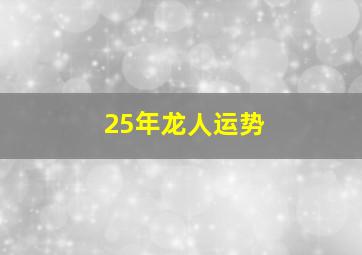 25年龙人运势